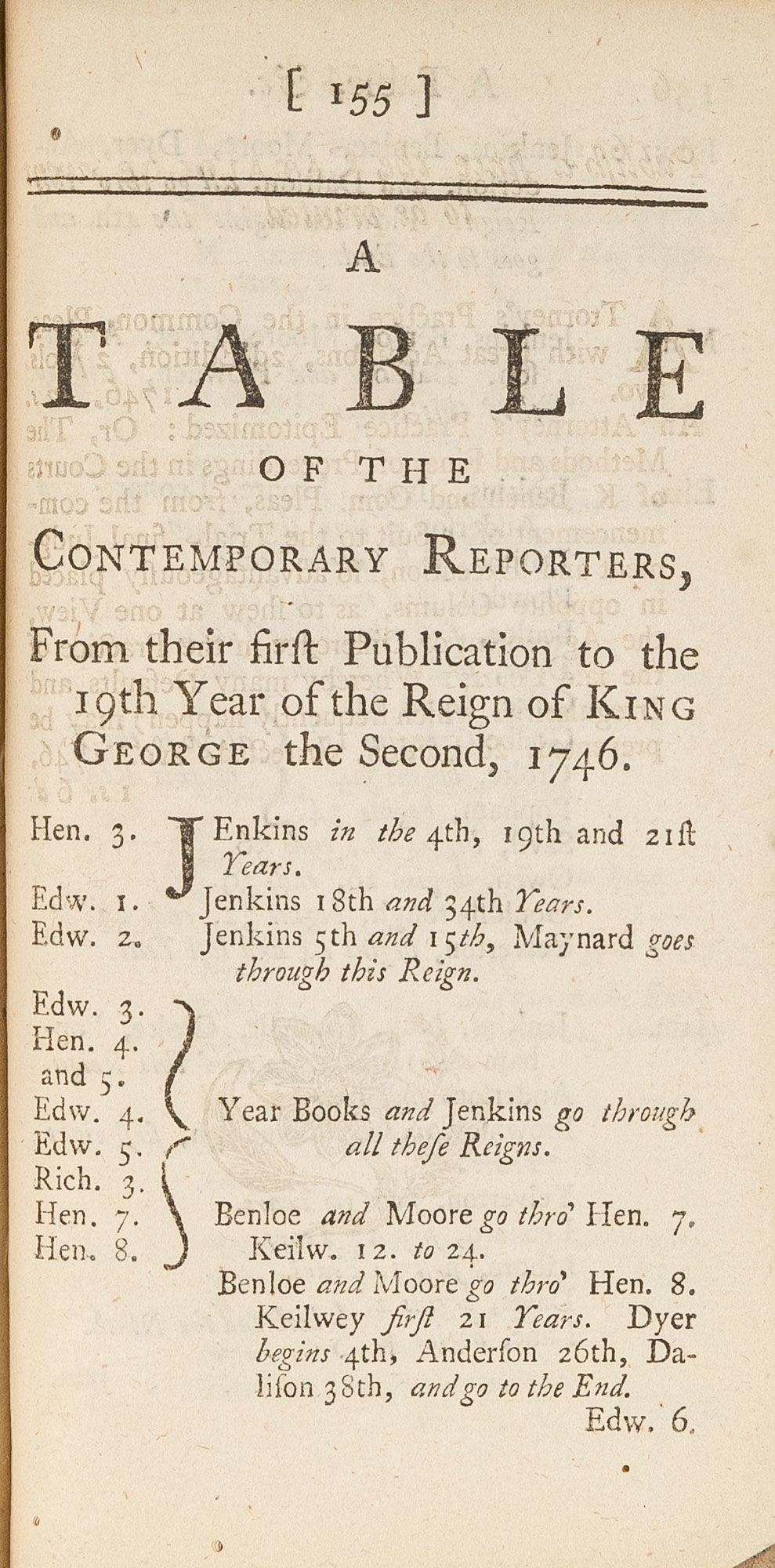 [ 155 ]

A

TABLE

OF THE

CONTEMPORARY REPORTERS,

From their firſt Publication to the 19th Year of the Reign of KING GEORGE the Second, 1746.

Hen. 3. JEnkins in the 4th, 19th and 21ſt Years.

Edw. 1. Jenkins 18th and 34th Years.

Edw. 2. Jenkins 5th and 15th, Maynard goes through this Reign.

Edw. 3.
Hen. 4. and 5.
Edw. 4.
Edw. 5.
Rich. 3.
Hen. 7.
Hen. 8.

Year Books and Jenkins go through all theſe Reigns.

Benloe and Moore go thro' Hen. 7. Keilw. 12. to 24.

Benloe and Moore go thro' Hen. 8. Keilwey firſt 21 Years. Dyer begins 4th, Anderſon 26th, Daliſon 38th, and go to the End.

Edw. 6.